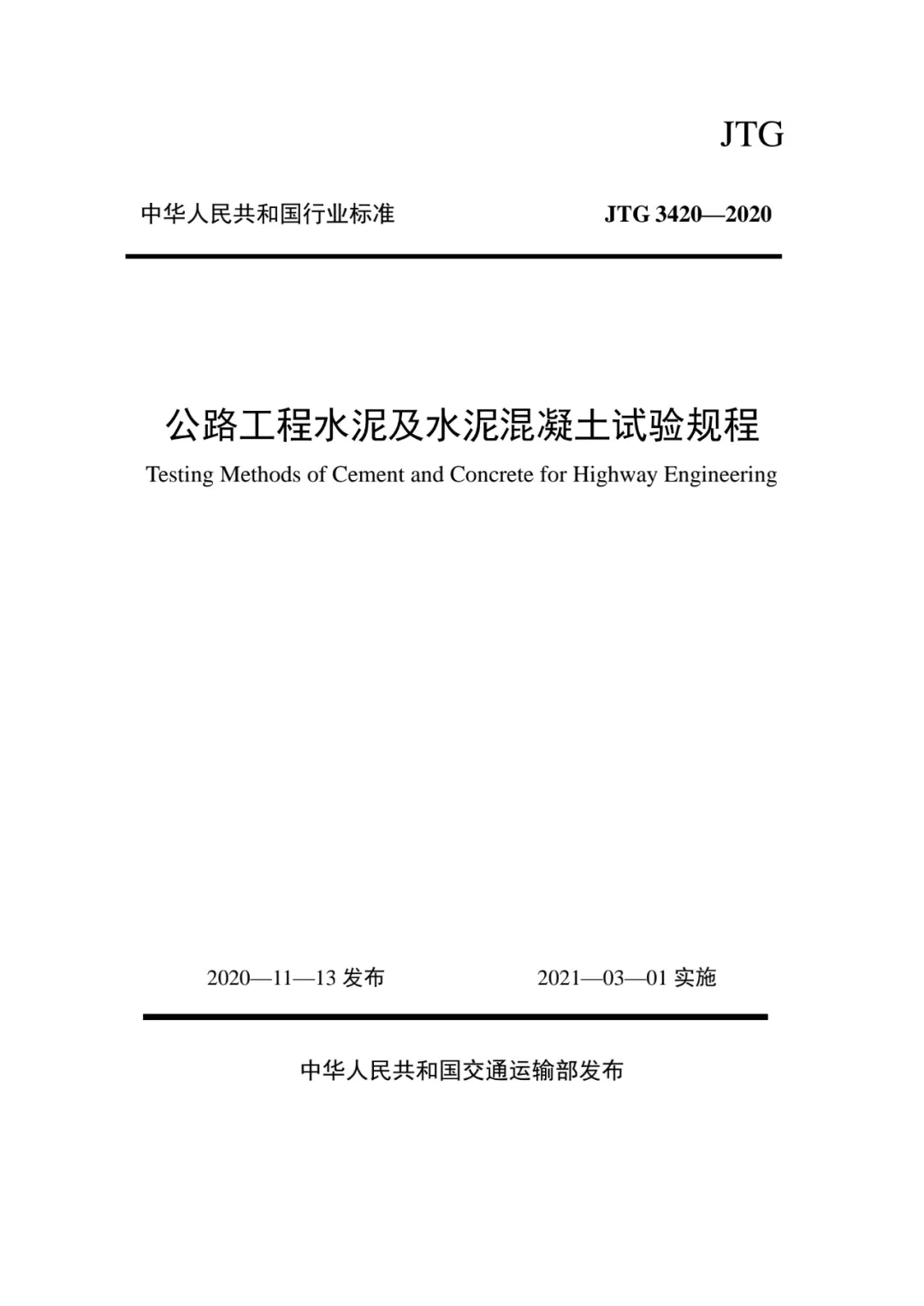 JTG

中华人民共和国行业标准

JTG 3420—2020

公路工程水泥及水泥混凝土试验规程

Testing Methods of Cement and Concrete for Highway Engineering

2020—11—13 发布

2021—03—01 实施

中华人民共和国交通运输部发布